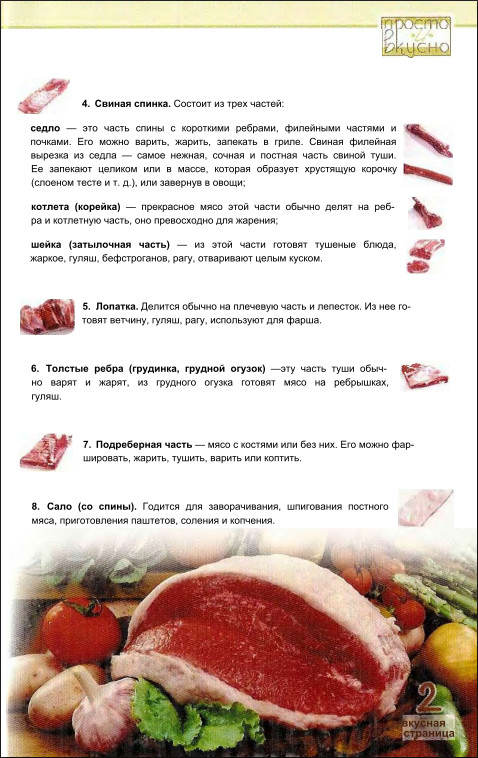 просто и вкусно

4. Свиная спинка. Состоит из трех частей:

седло — это часть спины с короткими ребрами, филейными частями и почками. Его можно варить, жарить, запекать в гриле. Свиная филейная вырезка из седла — самое нежная, сочная и постная часть свиной туши. Ее запекают целиком или в массе, которая образует хрустящую корочку (слоеном тесте и т. д.), или завернув в овощи;

котлета (корейка) — прекрасное мясо этой части обычно делят на ребра и котлетную часть, оно превосходно для жарения;

шейка (затылочная часть) — из этой части готовят тушеные блюда, жаркое, гуляш, бефстроганов, рагу, отваривают целым куском.

5. Лопатка. Делится обычно на плечевую часть и лепесток. Из нее готовят ветчину, гуляш, рагу, используют для фарша.

6. Толстые ребра (грудинка, грудной огузок) —эту часть туши обычно варят и жарят, из грудного огузка готовят мясо на ребрышках, гуляш.

7. Подреберная часть — мясо с костями или без них. Его можно фаршировать, жарить, тушить, варить или коптить.

8. Сало (со спины). Годится для заворачивания, шпигования постного мяса, приготовления паштетов, соления и копчения.

2 вкусная страница